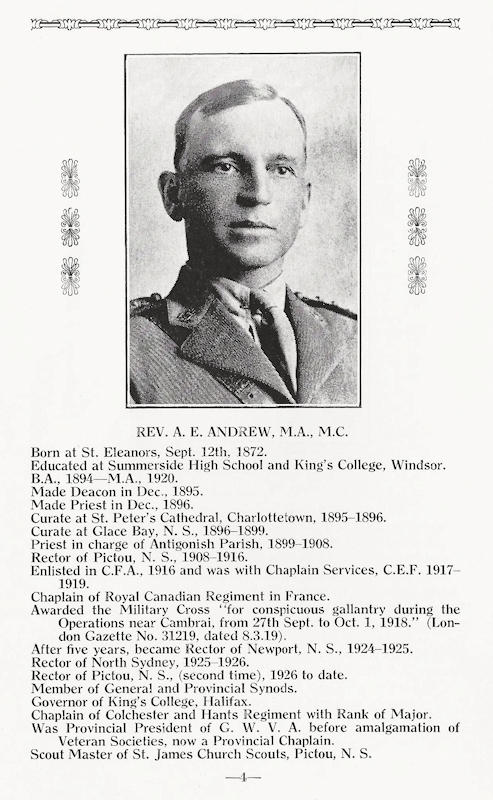 REV. A. E. ANDREW, M.A., M.C.

Born at St. Eleanors, Sept. 12th, 1872.
Educated at Summerside High School and King's College, Windsor.
B.A., 1894—M.A., 1920.
Made Deacon in Dec., 1895.
Made Priest in Dec., 1896.
Curate at St. Peter's Cathedral, Charlottetown, 1895–1896.
Curate at Glace Bay, N. S., 1896–1899.
Priest in charge of Antigonish Parish, 1899–1908.
Rector of Pictou, N. S., 1908–1916.
Enlisted in C.F.A., 1916 and was with Chaplain Services, C.E.F. 1917–1919.
Chaplain of Royal Canadian Regiment in France.
Awarded the Military Cross "for conspicuous gallantry during the Operations near Cambrai, from 27th Sept. to Oct. 1, 1918." (London Gazette No. 31219, dated 8.3.19).
After five years, became Rector of Newport, N. S., 1924–1925.
Rector of North Sydney, 1925–1926.
Rector of Pictou, N. S., (second time), 1926 to date.
Member of General and Provincial Synods.
Governor of King's College, Halifax.
Chaplain of Colchester and Hants Regiment with Rank of Major.
Was Provincial President of G. W. V. A. before amalgamation of Veteran Societies, now a Provincial Chaplain.
Scout Master of St. James Church Scouts, Pictou, N. S.

—4—